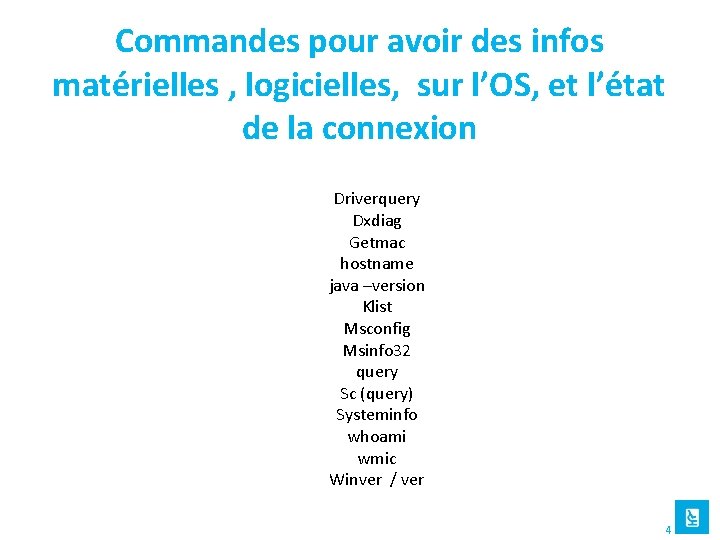 Commandes pour avoir des infos matérielles , logicielles, sur l'OS, et l'état de la connexion

Driverquery
Dxdiag
Getmac
hostname
java –version
Klist
Msconfig
Msinfo32
query
Sc (query)
Systeminfo
whoami
wmic
Winver / ver

4